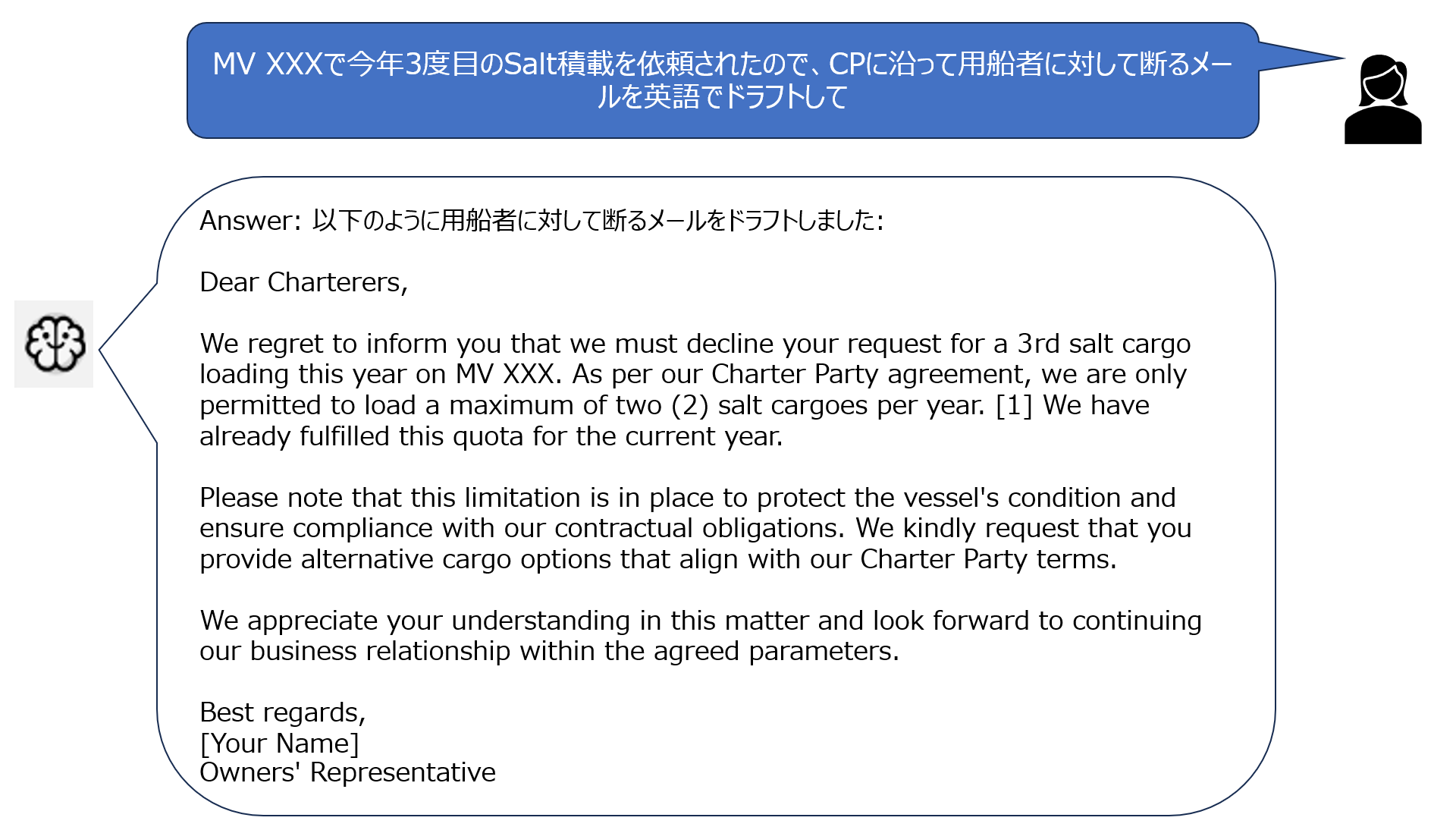 MV XXXで今年3度目のSalt積載を依頼されたので、CPに沿って用船者に対して断るメールを英語でドラフトして

Answer: 以下のように用船者に対して断るメールをドラフトしました:

Dear Charterers,

We regret to inform you that we must decline your request for a 3rd salt cargo loading this year on MV XXX. As per our Charter Party agreement, we are only permitted to load a maximum of two (2) salt cargoes per year. [1] We have already fulfilled this quota for the current year.

Please note that this limitation is in place to protect the vessel's condition and ensure compliance with our contractual obligations. We kindly request that you provide alternative cargo options that align with our Charter Party terms.

We appreciate your understanding in this matter and look forward to continuing our business relationship within the agreed parameters.

Best regards,
[Your Name]
Owners' Representative